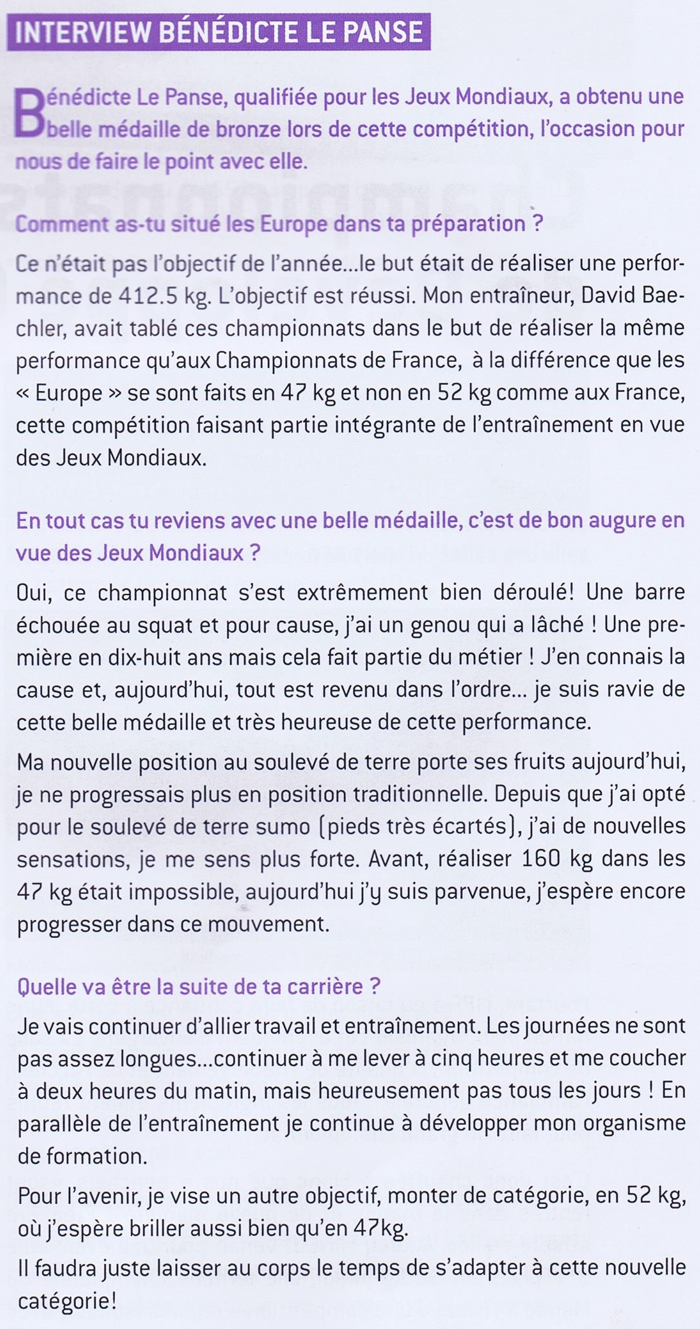 INTERVIEW BÉNÉDICTE LE PANSE

Bénédicte Le Panse, qualifiée pour les Jeux Mondiaux, a obtenu une belle médaille de bronze lors de cette compétition, l'occasion pour nous de faire le point avec elle.

Comment as-tu situé les Europe dans ta préparation ?

Ce n'était pas l'objectif de l'année...le but était de réaliser une performance de 412.5 kg. L'objectif est réussi. Mon entraîneur, David Baechler, avait tablé ces championnats dans le but de réaliser la même performance qu'aux Championnats de France, à la différence que les « Europe » se sont faits en 47 kg et non en 52 kg comme aux France, cette compétition faisant partie intégrante de l'entraînement en vue des Jeux Mondiaux.

En tout cas tu reviens avec une belle médaille, c'est de bon augure en vue des Jeux Mondiaux ?

Oui, ce championnat s'est extrêmement bien déroulé! Une barre échouée au squat et pour cause, j'ai un genou qui a lâché ! Une première en dix-huit ans mais cela fait partie du métier ! J'en connais la cause et, aujourd'hui, tout est revenu dans l'ordre... je suis ravie de cette belle médaille et très heureuse de cette performance.

Ma nouvelle position au soulevé de terre porte ses fruits aujourd'hui, je ne progressais plus en position traditionnelle. Depuis que j'ai opté pour le soulevé de terre sumo (pieds très écartés), j'ai de nouvelles sensations, je me sens plus forte. Avant, réaliser 160 kg dans les 47 kg était impossible, aujourd'hui j'y suis parvenue, j'espère encore progresser dans ce mouvement.

Quelle va être la suite de ta carrière ?

Je vais continuer d'allier travail et entraînement. Les journées ne sont pas assez longues...continuer à me lever à cinq heures et me coucher à deux heures du matin, mais heureusement pas tous les jours ! En parallèle de l'entraînement je continue à développer mon organisme de formation.

Pour l'avenir, je vise un autre objectif, monter de catégorie, en 52 kg, où j'espère briller aussi bien qu'en 47kg.

Il faudra juste laisser au corps le temps de s'adapter à cette nouvelle catégorie!